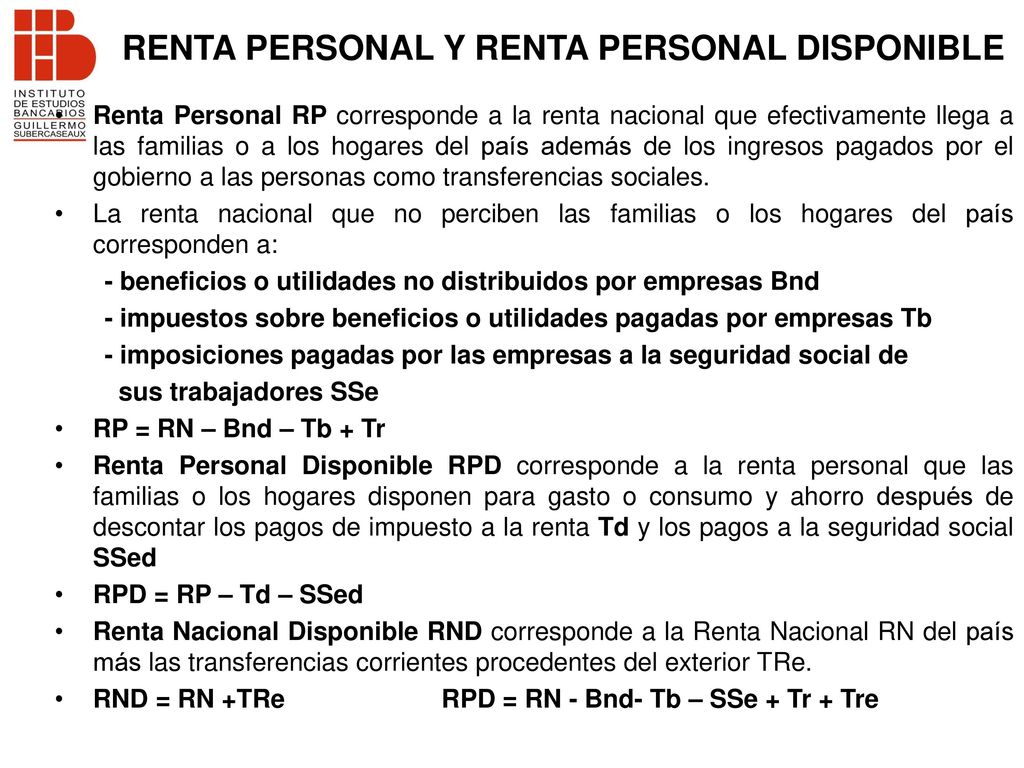 INSTITUTO DE ESTUDIOS BANCARIOS GUILLERMO SUBERCASEAUX

RENTA PERSONAL Y RENTA PERSONAL DISPONIBLE

• Renta Personal RP corresponde a la renta nacional que efectivamente llega a las familias o a los hogares del país además de los ingresos pagados por el gobierno a las personas como transferencias sociales.

• La renta nacional que no perciben las familias o los hogares del país corresponden a:
- beneficios o utilidades no distribuidos por empresas Bnd
- impuestos sobre beneficios o utilidades pagadas por empresas Tb
- imposiciones pagadas por las empresas a la seguridad social de sus trabajadores SSe

• RP = RN – Bnd – Tb + Tr

• Renta Personal Disponible RPD corresponde a la renta personal que las familias o los hogares disponen para gasto o consumo y ahorro después de descontar los pagos de impuesto a la renta Td y los pagos a la seguridad social SSed

• RPD = RP – Td – SSed

• Renta Nacional Disponible RND corresponde a la Renta Nacional RN del país más las transferencias corrientes procedentes del exterior TRe.

• RND = RN +TRe RPD = RN - Bnd- Tb – SSe + Tr + Tre